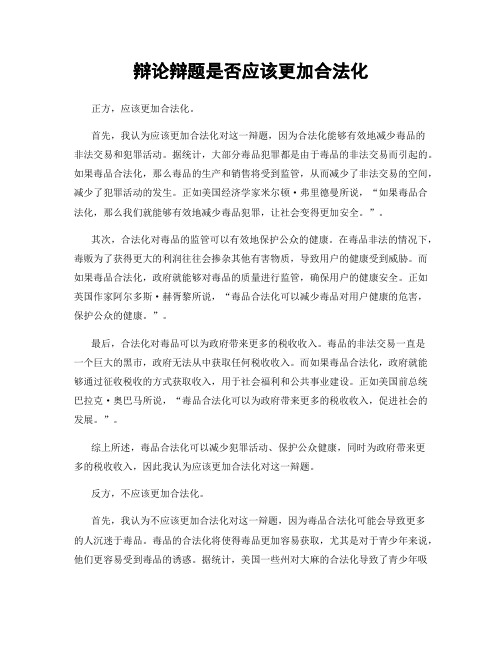 辩论辩题是否应该更加合法化

正方，应该更加合法化。

首先，我认为应该更加合法化对这一辩题，因为合法化能够有效地减少毒品的非法交易和犯罪活动。据统计，大部分毒品犯罪都是由于毒品的非法交易而引起的。如果毒品合法化，那么毒品的生产和销售将受到监管，从而减少了非法交易的空间，减少了犯罪活动的发生。正如美国经济学家米尔顿·弗里德曼所说，“如果毒品合法化，那么我们就能够有效地减少毒品犯罪，让社会变得更加安全。”。

其次，合法化对毒品的监管可以有效地保护公众的健康。在毒品非法的情况下，毒贩为了获得更大的利润往往会掺杂其他有害物质，导致用户的健康受到威胁。而如果毒品合法化，政府就能够对毒品的质量进行监管，确保用户的健康安全。正如英国作家阿尔多斯·赫胥黎所说，“毒品合法化可以减少毒品对用户健康的危害，保护公众的健康。”。

最后，合法化对毒品可以为政府带来更多的税收收入。毒品的非法交易一直是一个巨大的黑市，政府无法从中获取任何税收收入。而如果毒品合法化，政府就能够通过征收税收的方式获取收入，用于社会福利和公共事业建设。正如美国前总统巴拉克·奥巴马所说，“毒品合法化可以为政府带来更多的税收收入，促进社会的发展。”。

综上所述，毒品合法化可以减少犯罪活动、保护公众健康，同时为政府带来更多的税收收入，因此我认为应该更加合法化对这一辩题。

反方，不应该更加合法化。

首先，我认为不应该更加合法化对这一辩题，因为毒品合法化可能会导致更多的人沉迷于毒品。毒品的合法化将使得毒品更加容易获取，尤其是对于青少年来说，他们更容易受到毒品的诱惑。据统计，美国一些州对大麻的合法化导致了青少年吸